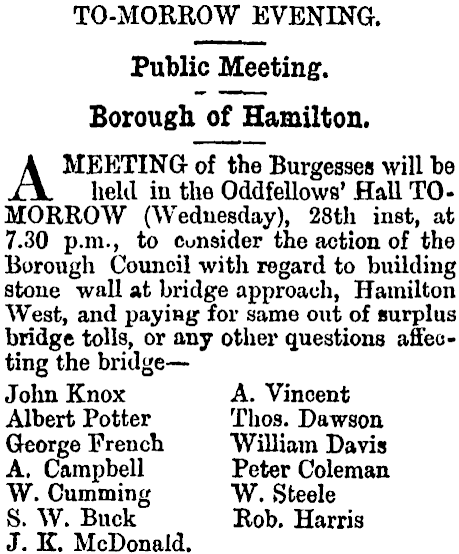 TO-MORROW EVENING.

Public Meeting.

Borough of Hamilton.

A MEETING of the Burgesses will be held in the Oddfellows' Hall TO-MORROW (Wednesday), 28th inst, at 7.30 p.m., to consider the action of the Borough Council with regard to building stone wall at bridge approach, Hamilton West, and paying for same out of surplus bridge tolls, or any other questions affecting the bridge—

John Knox
Albert Potter
George French
A. Campbell
W. Cumming
S. W. Buck
J. K. McDonald.

A. Vincent
Thos. Dawson
William Davis
Peter Coleman
W. Steele
Rob. Harris